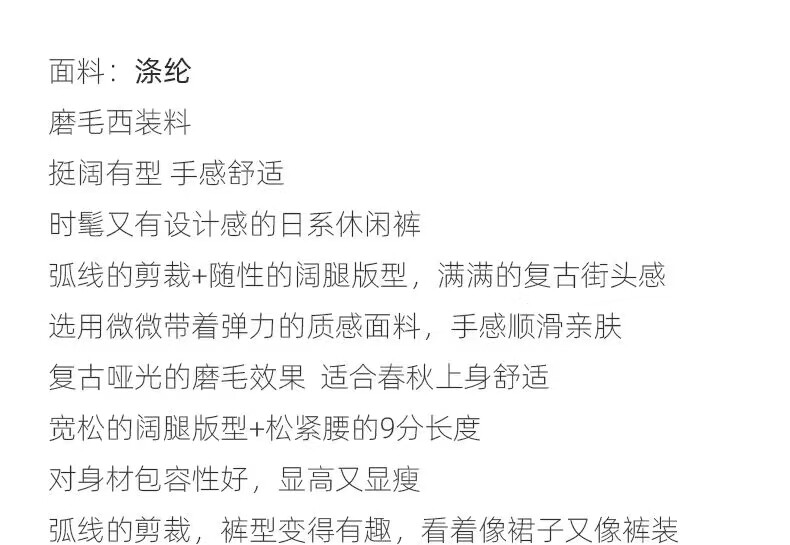 面料：涤纶
磨毛西装料
挺阔有型 手感舒适
时髦又有设计感的日系休闲裤
弧线的剪裁+随性的阔腿版型，满满的复古街头感
选用微微带着弹力的质感面料，手感顺滑亲肤
复古哑光的磨毛效果 适合春秋上身舒适
宽松的阔腿版型+松紧腰的9分长度
对身材包容性好，显高又显瘦
弧线的剪裁，裤型变得有趣，看着像裙子又像裤装